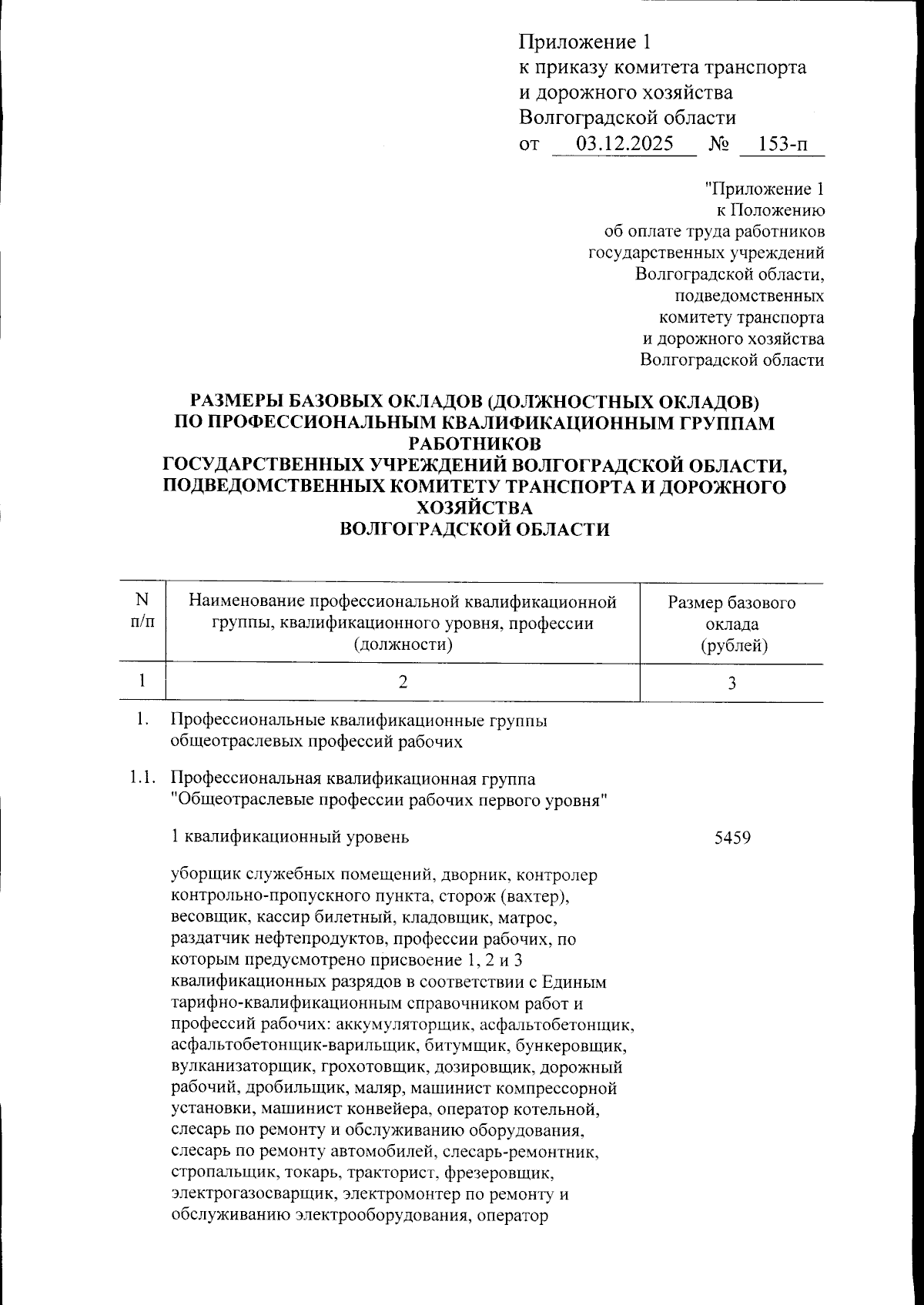 Приложение 1
к приказу комитета транспорта и дорожного хозяйства Волгоградской области
от 03.12.2025 № 153-п

"Приложение 1
к Положению
об оплате труда работников государственных учреждений Волгоградской области, подведомственных комитету транспорта и дорожного хозяйства Волгоградской области

РАЗМЕРЫ БАЗОВЫХ ОКЛАДОВ (ДОЛЖНОСТНЫХ ОКЛАДОВ) ПО ПРОФЕССИОНАЛЬНЫМ КВАЛИФИКАЦИОННЫМ ГРУППАМ РАБОТНИКОВ ГОСУДАРСТВЕННЫХ УЧРЕЖДЕНИЙ ВОЛГОГРАДСКОЙ ОБЛАСТИ, ПОДВЕДОМСТВЕННЫХ КОМИТЕТУ ТРАНСПОРТА И ДОРОЖНОГО ХОЗЯЙСТВА ВОЛГОГРАДСКОЙ ОБЛАСТИ

| N п/п | Наименование профессиональной квалификационной группы, квалификационного уровня, профессии (должности) | Размер базового оклада (рублей) |
|---|---|---|
| 1 | 2 | 3 |
| 1. | Профессиональные квалификационные группы общеотраслевых профессий рабочих | |
| 1.1. | Профессиональная квалификационная группа "Общеотраслевые профессии рабочих первого уровня" | |
| | 1 квалификационный уровень | 5459 |
| | уборщик служебных помещений, дворник, контролер контрольно-пропускного пункта, сторож (вахтер), весовщик, кассир билетный, кладовщик, матрос, раздатчик нефтепродуктов, профессии рабочих, по которым предусмотрено присвоение 1, 2 и 3 квалификационных разрядов в соответствии с Единым тарифно-квалификационным справочником работ и профессий рабочих: аккумуляторщик, асфальтобетонщик, асфальтобетонщик-варильщик, битумщик, бункеровщик, вулканизаторщик, грохотовщик, дозировщик, дорожный рабочий, дробильщик, маляр, машинист компрессорной установки, машинист конвейера, оператор котельной, слесарь по ремонту и обслуживанию оборудования, слесарь по ремонту автомобилей, слесарь-ремонтник, стропальщик, токарь, тракторист, фрезеровщик, электрогазосварщик, электромонтер по ремонту и обслуживанию электрооборудования, оператор | |